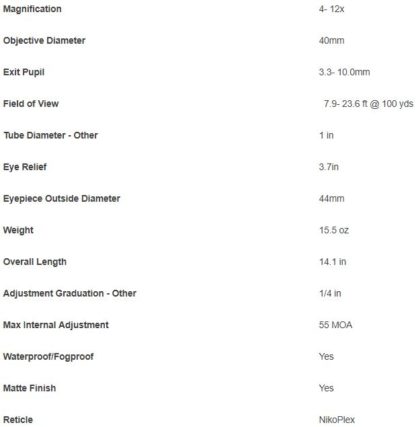 | | |
|---|---|
| Magnification | 4- 12x |
| Objective Diameter | 40mm |
| Exit Pupil | 3.3- 10.0mm |
| Field of View | 7.9- 23.6 ft @ 100 yds |
| Tube Diameter - Other | 1 in |
| Eye Relief | 3.7in |
| Eyepiece Outside Diameter | 44mm |
| Weight | 15.5 oz |
| Overall Length | 14.1 in |
| Adjustment Graduation - Other | 1/4 in |
| Max Internal Adjustment | 55 MOA |
| Waterproof/Fogproof | Yes |
| Matte Finish | Yes |
| Reticle | NikoPlex |